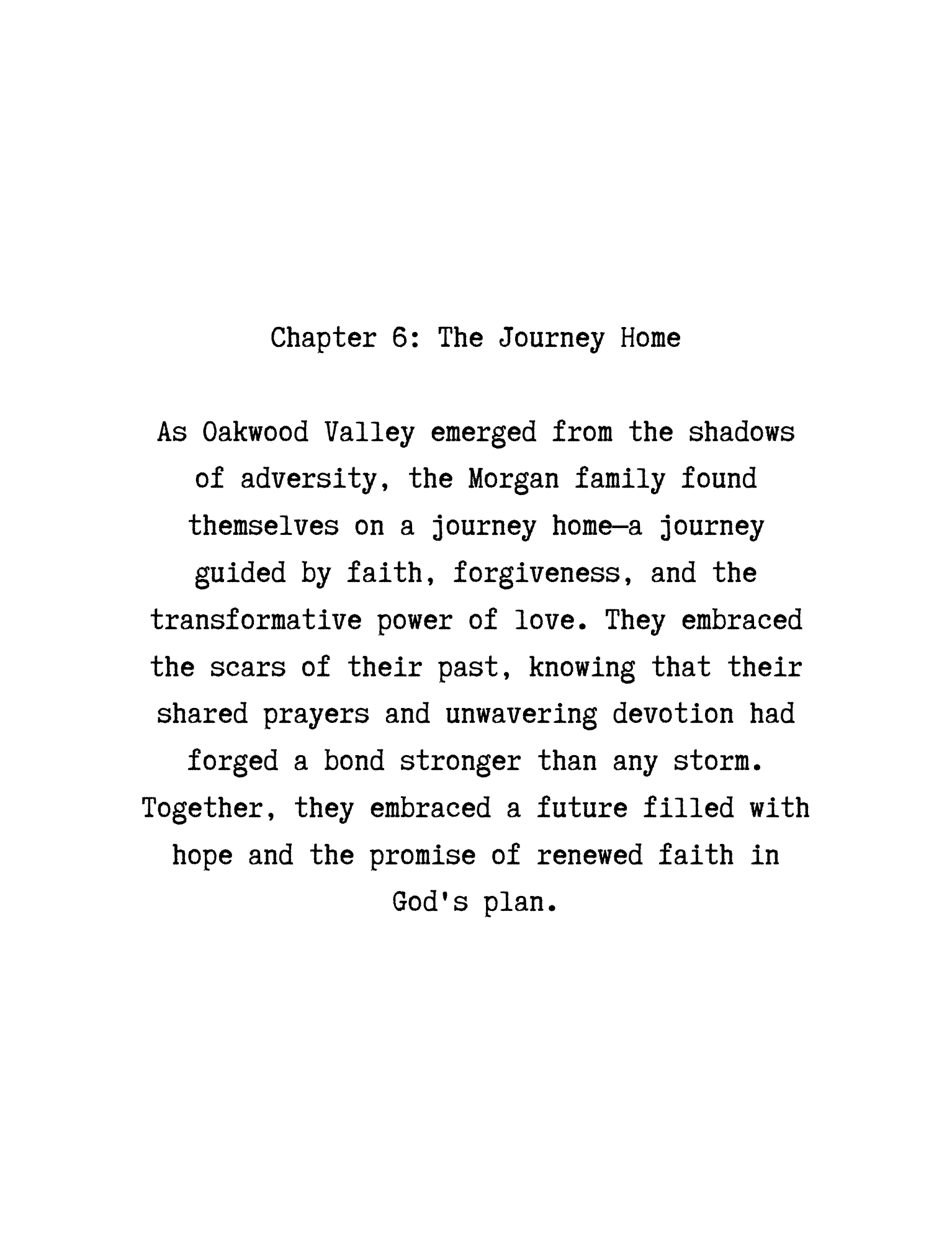 Chapter 6: The Journey Home

As Oakwood Valley emerged from the shadows of adversity, the Morgan family found themselves on a journey home—a journey guided by faith, forgiveness, and the transformative power of love. They embraced the scars of their past, knowing that their shared prayers and unwavering devotion had forged a bond stronger than any storm. Together, they embraced a future filled with hope and the promise of renewed faith in God's plan.